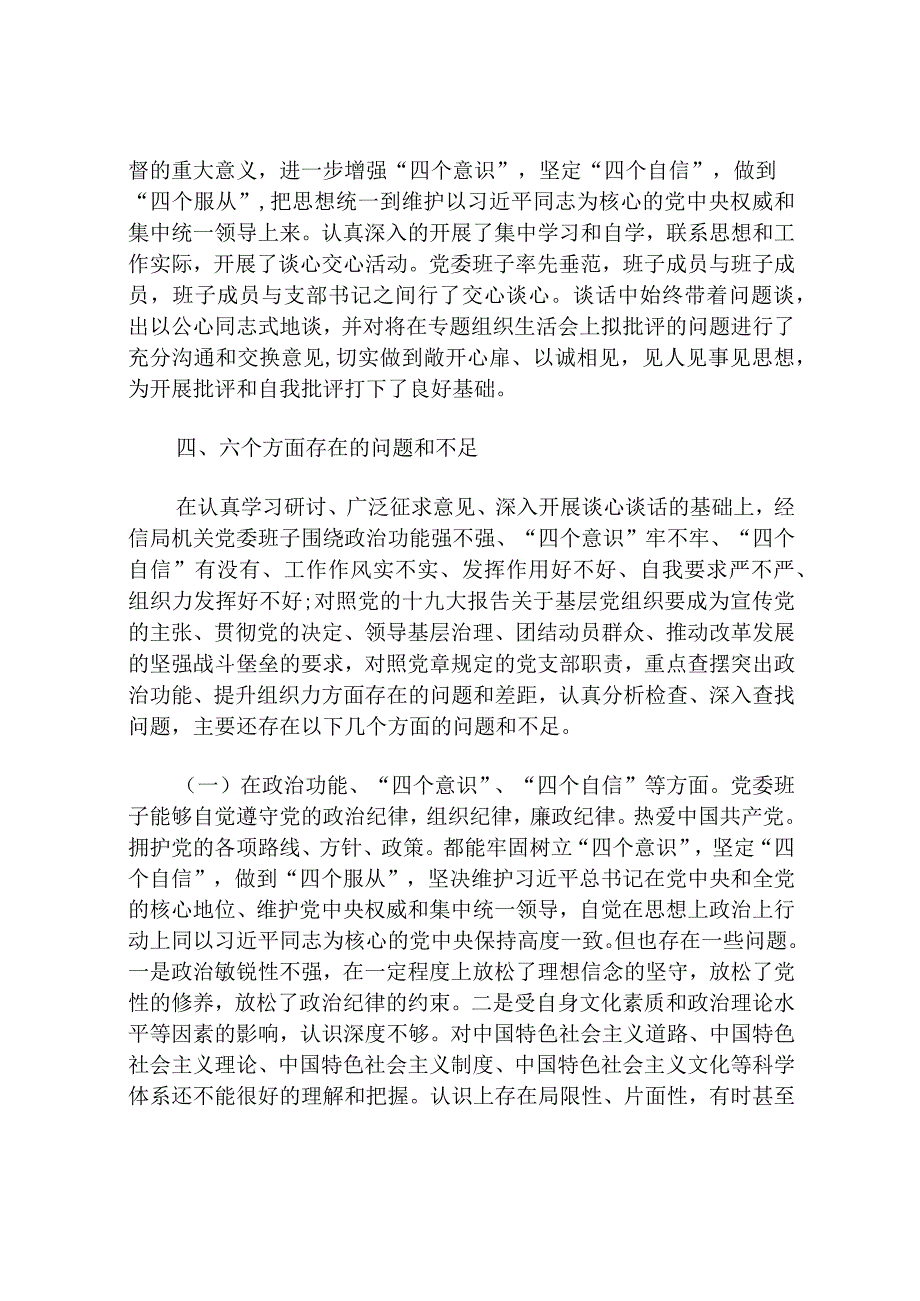 督的重大意义，进一步增强“四个意识”，坚定“四个自信”，做到“四个服从”，把思想统一到维护以习近平同志为核心的党中央权威和集中统一领导上来。认真深入的开展了集中学习和自学，联系思想和工作实际，开展了谈心交心活动。党委班子率先垂范，班子成员与班子成员，班子成员与支部书记之间行了交心谈心。谈话中始终带着问题谈，出以公心同志式地谈，并对将在专题组织生活会上拟批评的问题进行了充分沟通和交换意见，切实做到敞开心扉、以诚相见，见人见事见思想，为开展批评和自我批评打下了良好基础。

四、六个方面存在的问题和不足

在认真学习研讨、广泛征求意见、深入开展谈心谈话的基础上，经信局机关党委班子围绕政治功能强不强、“四个意识”牢不牢、“四个自信”有没有、工作作风实不实、发挥作用好不好、自我要求严不严、组织力发挥好不好；对照党的十九大报告关于基层党组织要成为宣传党的主张、贯彻党的决定、领导基层治理、团结动员群众、推动改革发展的坚强战斗堡垒的要求，对照党章规定的党支部职责，重点查摆突出政治功能、提升组织力方面存在的问题和差距，认真分析检查、深入查找问题，主要还存在以下几个方面的问题和不足。

（一）在政治功能、“四个意识”、“四个自信”等方面。党委班子能够自觉遵守党的政治纪律，组织纪律，廉政纪律。热爱中国共产党。拥护党的各项路线、方针、政策。都能牢固树立“四个意识”，坚定“四个自信”，做到“四个服从”，坚决维护习近平总书记在党中央和全党的核心地位、维护党中央权威和集中统一领导，自觉在思想上政治上行动上同以习近平同志为核心的党中央保持高度一致。但也存在一些问题。一是政治敏锐性不强，在一定程度上放松了理想信念的坚守，放松了党性的修养，放松了政治纪律的约束。二是受自身文化素质和政治理论水平等因素的影响，认识深度不够。对中国特色社会主义道路、中国特色社会主义理论、中国特色社会主义制度、中国特色社会主义文化等科学体系还不能很好的理解和把握。认识上存在局限性、片面性，有时甚至